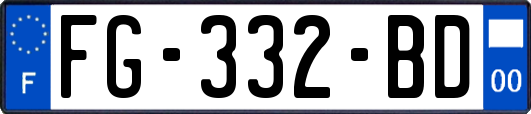 F
FG-332-BD
00